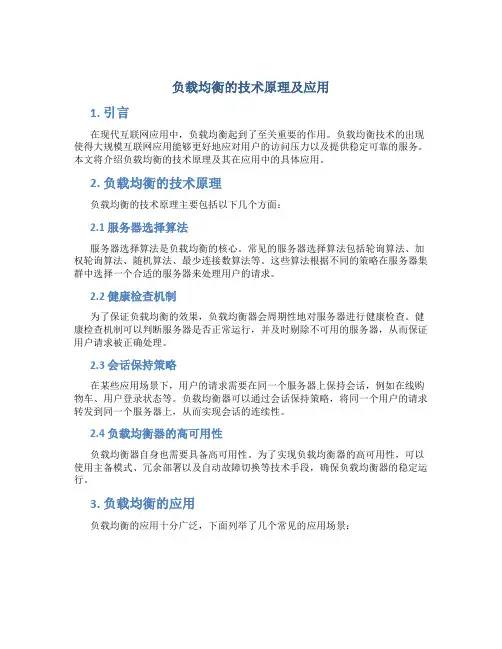 负载均衡的技术原理及应用

1. 引言

在现代互联网应用中，负载均衡起到了至关重要的作用。负载均衡技术的出现使得大规模互联网应用能够更好地应对用户的访问压力以及提供稳定可靠的服务。本文将介绍负载均衡的技术原理及其在应用中的具体应用。

2. 负载均衡的技术原理

负载均衡的技术原理主要包括以下几个方面：

2.1 服务器选择算法

服务器选择算法是负载均衡的核心。常见的服务器选择算法包括轮询算法、加权轮询算法、随机算法、最少连接数算法等。这些算法根据不同的策略在服务器集群中选择一个合适的服务器来处理用户的请求。

2.2 健康检查机制

为了保证负载均衡的效果，负载均衡器会周期性地对服务器进行健康检查。健康检查机制可以判断服务器是否正常运行，并及时剔除不可用的服务器，从而保证用户请求被正确处理。

2.3 会话保持策略

在某些应用场景下，用户的请求需要在同一个服务器上保持会话，例如在线购物车、用户登录状态等。负载均衡器可以通过会话保持策略，将同一个用户的请求转发到同一个服务器上，从而实现会话的连续性。

2.4 负载均衡器的高可用性

负载均衡器自身也需要具备高可用性。为了实现负载均衡器的高可用性，可以使用主备模式、冗余部署以及自动故障切换等技术手段，确保负载均衡器的稳定运行。

3. 负载均衡的应用

负载均衡的应用十分广泛，下面列举了几个常见的应用场景：